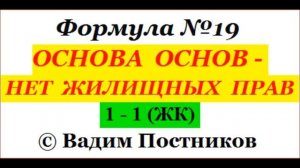 Формула №19

ОСНОВА ОСНОВ - НЕТ ЖИЛИЩНЫХ ПРАВ

1 - 1 (ЖК)

© Вадим Постников